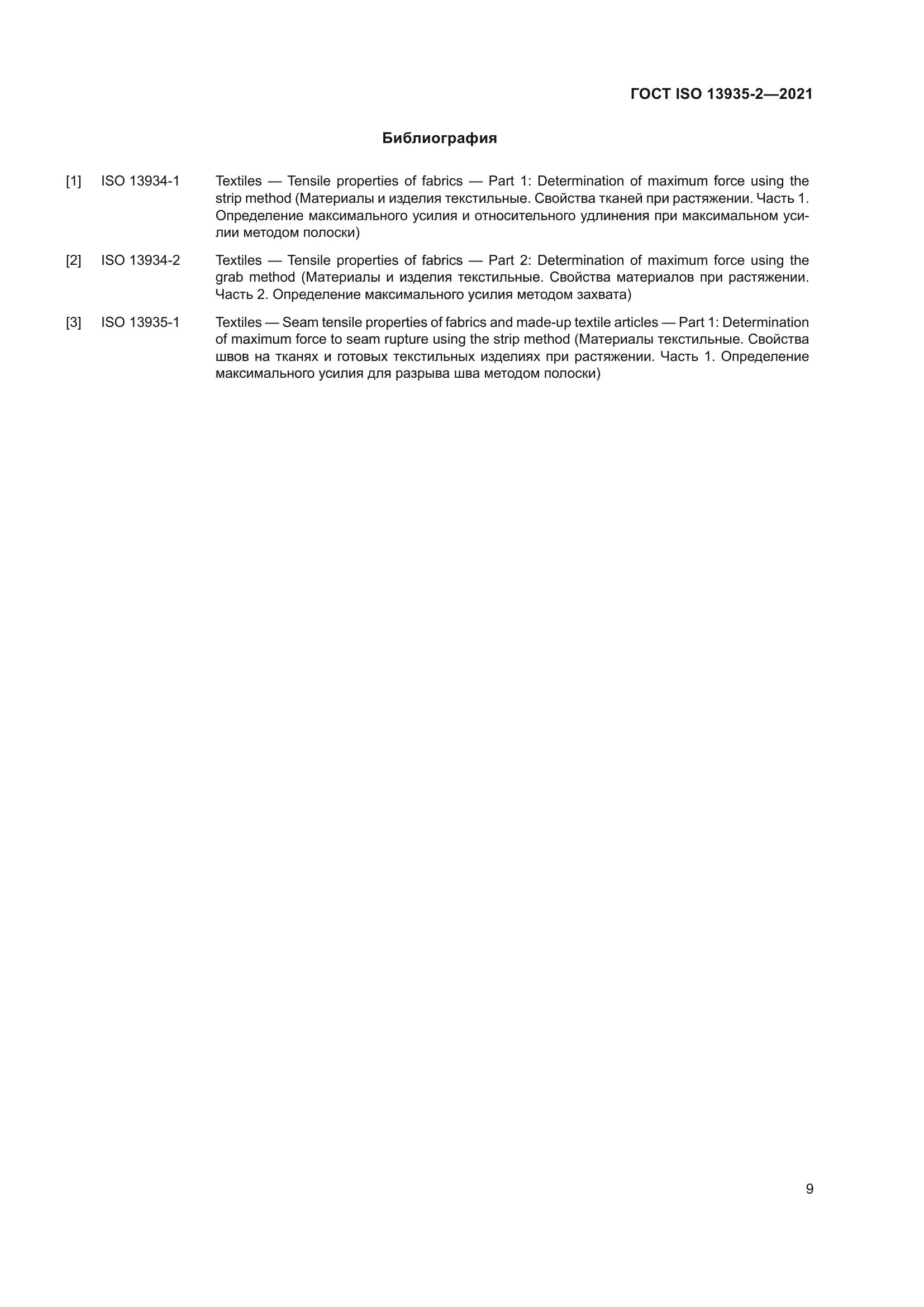 ГОСТ ISO 13935-2—2021

Библиография

[1] ISO 13934-1 Textiles — Tensile properties of fabrics — Part 1: Determination of maximum force using the strip method (Материалы и изделия текстильные. Свойства тканей при растяжении. Часть 1. Определение максимального усилия и относительного удлинения при максимальном усилии методом полоски)

[2] ISO 13934-2 Textiles — Tensile properties of fabrics — Part 2: Determination of maximum force using the grab method (Материалы и изделия текстильные. Свойства материалов при растяжении. Часть 2. Определение максимального усилия методом захвата)

[3] ISO 13935-1 Textiles — Seam tensile properties of fabrics and made-up textile articles — Part 1: Determination of maximum force to seam rupture using the strip method (Материалы текстильные. Свойства швов на тканях и готовых текстильных изделиях при растяжении. Часть 1. Определение максимального усилия для разрыва шва методом полоски)

9